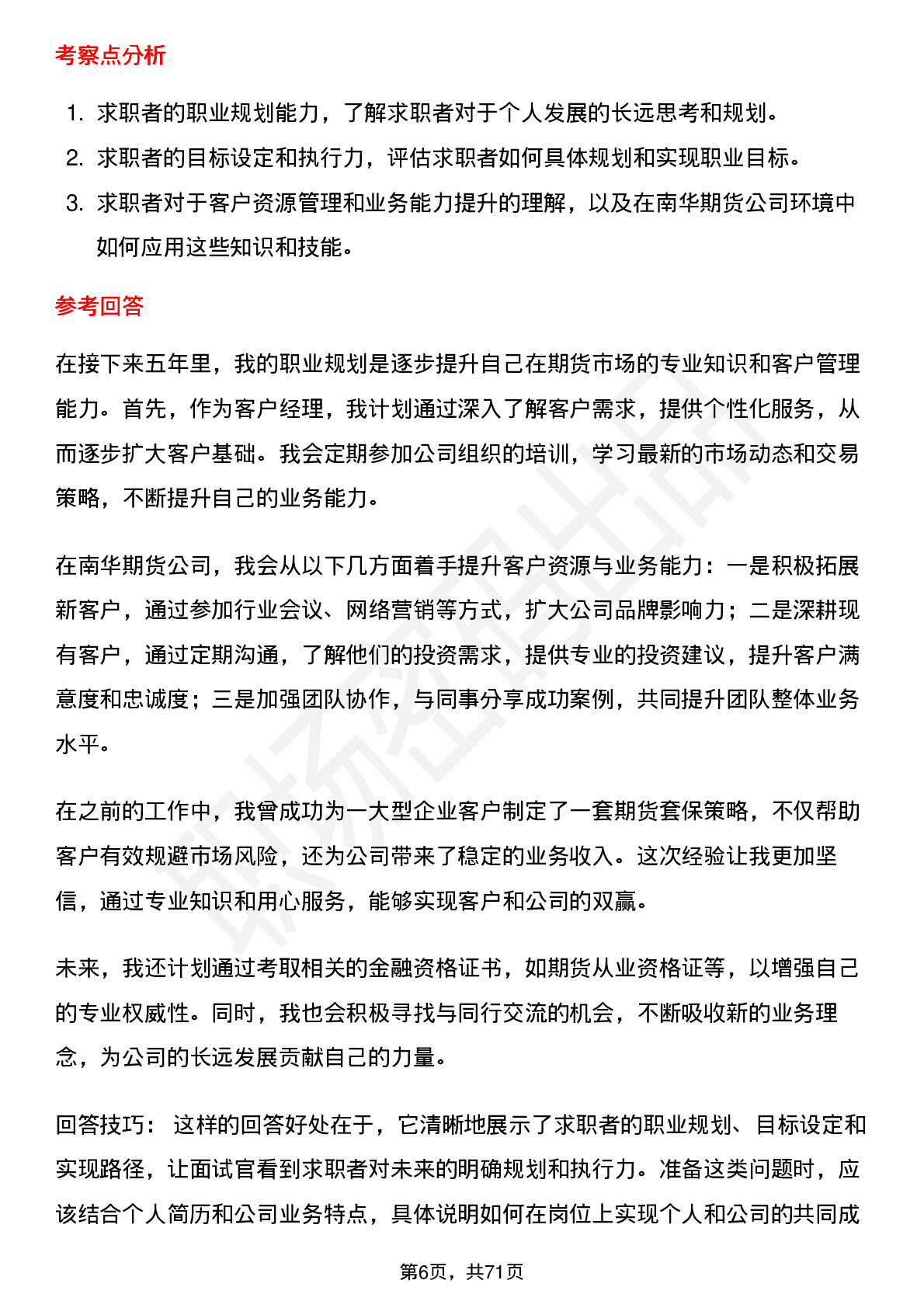 考察点分析

1. 求职者的职业规划能力，了解求职者对于个人发展的长远思考和规划。
2. 求职者的目标设定和执行力，评估求职者如何具体规划和实现职业目标。
3. 求职者对于客户资源管理和业务能力提升的理解，以及在南华期货公司环境中如何应用这些知识和技能。

参考回答

在接下来五年里，我的职业规划是逐步提升自己在期货市场的专业知识和客户管理能力。首先，作为客户经理，我计划通过深入了解客户需求，提供个性化服务，从而逐步扩大客户基础。我会定期参加公司组织的培训，学习最新的市场动态和交易策略，不断提升自己的业务能力。

在南华期货公司，我会从以下几方面着手提升客户资源与业务能力：一是积极拓展新客户，通过参加行业会议、网络营销等方式，扩大公司品牌影响力；二是深耕现有客户，通过定期沟通，了解他们的投资需求，提供专业的投资建议，提升客户满意度和忠诚度；三是加强团队协作，与同事分享成功案例，共同提升团队整体业务水平。

在之前的工作中，我曾成功为一大型企业客户制定了一套期货套保策略，不仅帮助客户有效规避市场风险，还为公司带来了稳定的业务收入。这次经验让我更加坚信，通过专业知识和用心服务，能够实现客户和公司的双赢。

未来，我还计划通过考取相关的金融资格证书，如期货从业资格证等，以增强自己的专业权威性。同时，我也会积极寻找与同行交流的机会，不断吸收新的业务理念，为公司的长远发展贡献自己的力量。

回答技巧： 这样的回答好处在于，它清晰地展示了求职者的职业规划、目标设定和实现路径，让面试官看到求职者对未来的明确规划和执行力。准备这类问题时，应该结合个人简历和公司业务特点，具体说明如何在岗位上实现个人和公司的共同成

第6页，共71页